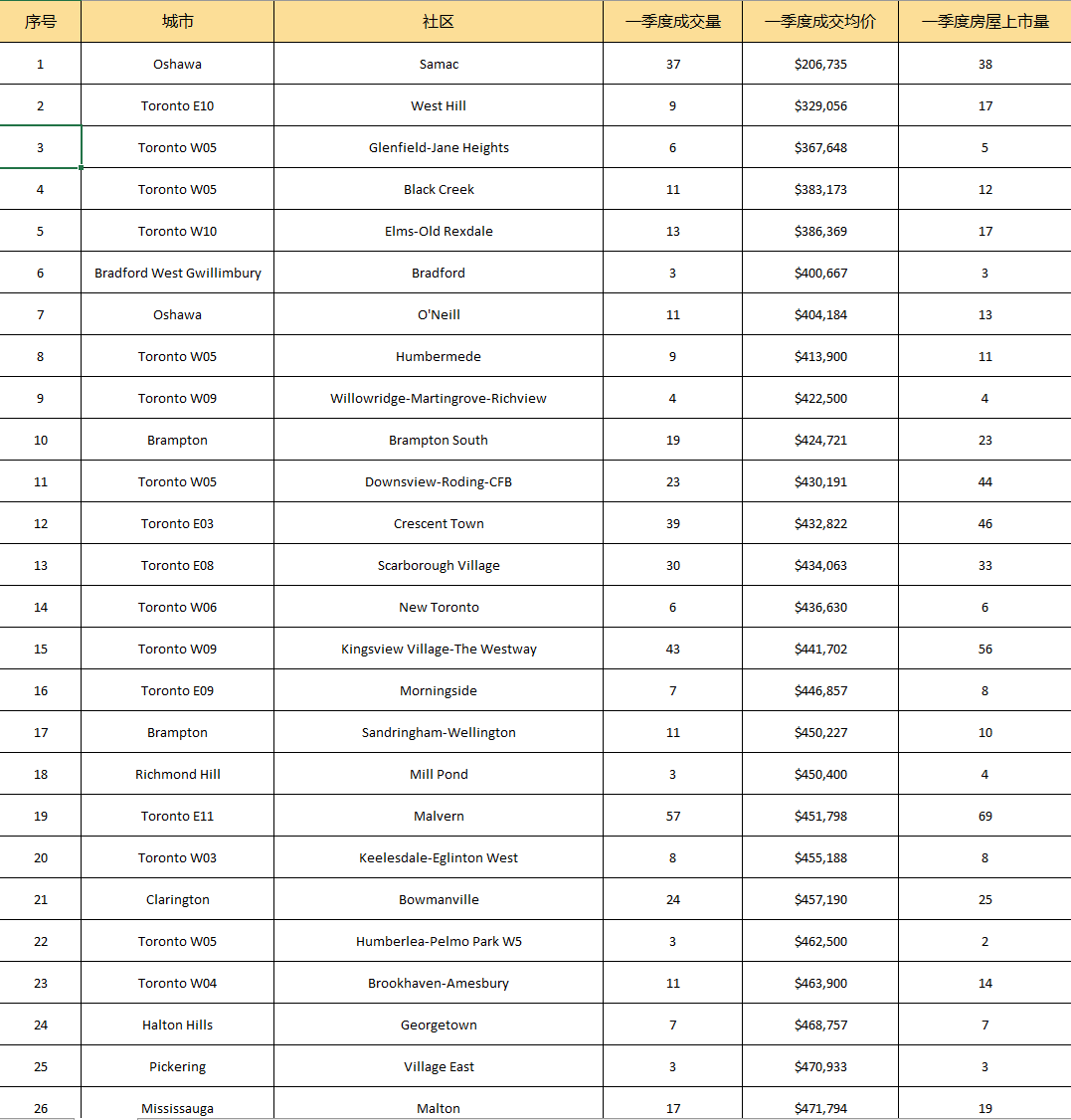 | 序号 | 城市 | 社区 | 一季度成交量 | 一季度成交均价 | 一季度房屋上市量 |
|---|---|---|---|---|---|
| 1 | Oshawa | Samac | 37 | \$206,735 | 38 |
| 2 | Toronto E10 | West Hill | 9 | \$329,056 | 17 |
| 3 | Toronto W05 | Glenfield-Jane Heights | 6 | \$367,648 | 5 |
| 4 | Toronto W05 | Black Creek | 11 | \$383,173 | 12 |
| 5 | Toronto W10 | Elms-Old Rexdale | 13 | \$386,369 | 17 |
| 6 | Bradford West Gwillimbury | Bradford | 3 | \$400,667 | 3 |
| 7 | Oshawa | O'Neill | 11 | \$404,184 | 13 |
| 8 | Toronto W05 | Humbermede | 9 | \$413,900 | 11 |
| 9 | Toronto W09 | Willowridge-Martingrove-Richview | 4 | \$422,500 | 4 |
| 10 | Brampton | Brampton South | 19 | \$424,721 | 23 |
| 11 | Toronto W05 | Downsview-Roding-CFB | 23 | \$430,191 | 44 |
| 12 | Toronto E03 | Crescent Town | 39 | \$432,822 | 46 |
| 13 | Toronto E08 | Scarborough Village | 30 | \$434,063 | 33 |
| 14 | Toronto W06 | New Toronto | 6 | \$436,630 | 6 |
| 15 | Toronto W09 | Kingsview Village-The Westway | 43 | \$441,702 | 56 |
| 16 | Toronto E09 | Morningside | 7 | \$446,857 | 8 |
| 17 | Brampton | Sandringham-Wellington | 11 | \$450,227 | 10 |
| 18 | Richmond Hill | Mill Pond | 3 | \$450,400 | 4 |
| 19 | Toronto E11 | Malvern | 57 | \$451,798 | 69 |
| 20 | Toronto W03 | Keelesdale-Eglinton West | 8 | \$455,188 | 8 |
| 21 | Clarington | Bowmanville | 24 | \$457,190 | 25 |
| 22 | Toronto W05 | Humberlea-Pelmo Park W5 | 3 | \$462,500 | 2 |
| 23 | Toronto W04 | Brookhaven-Amesbury | 11 | \$463,900 | 14 |
| 24 | Halton Hills | Georgetown | 7 | \$468,757 | 7 |
| 25 | Pickering | Village East | 3 | \$470,933 | 3 |
| 26 | Mississauga | Malton | 17 | \$471,794 | 19 |